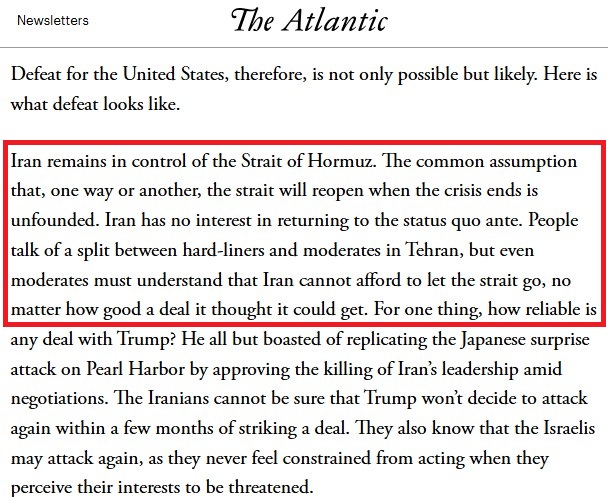 Newsletters

The Atlantic

Defeat for the United States, therefore, is not only possible but likely. Here is what defeat looks like.

Iran remains in control of the Strait of Hormuz. The common assumption that, one way or another, the strait will reopen when the crisis ends is unfounded. Iran has no interest in returning to the status quo ante. People talk of a split between hard-liners and moderates in Tehran, but even moderates must understand that Iran cannot afford to let the strait go, no matter how good a deal it thought it could get. For one thing, how reliable is any deal with Trump? He all but boasted of replicating the Japanese surprise attack on Pearl Harbor by approving the killing of Iran's leadership amid negotiations. The Iranians cannot be sure that Trump won't decide to attack again within a few months of striking a deal. They also know that the Israelis may attack again, as they never feel constrained from acting when they perceive their interests to be threatened.